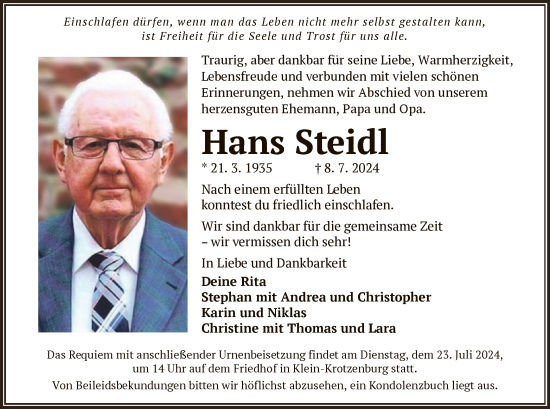 Einschlafen dürfen, wenn man das Leben nicht mehr selbst gestalten kann, ist Freiheit für die Seele und Trost für uns alle.

Traurig, aber dankbar für seine Liebe, Warmherzigkeit, Lebensfreude und verbunden mit vielen schönen Erinnerungen, nehmen wir Abschied von unserem herzensguten Ehemann, Papa und Opa.

Hans Steidl

* 21. 3. 1935 † 8. 7. 2024

Nach einem erfüllten Leben konntest du friedlich einschlafen.

Wir sind dankbar für die gemeinsame Zeit – wir vermissen dich sehr!

In Liebe und Dankbarkeit

Deine Rita
Stephan mit Andrea und Christopher
Karin und Niklas
Christine mit Thomas und Lara

Das Requiem mit anschließender Urnenbeisetzung findet am Dienstag, dem 23. Juli 2024, um 14 Uhr auf dem Friedhof in Klein-Krotzenburg statt.

Von Beileidsbekundungen bitten wir höflichst abzusehen, ein Kondolenzbuch liegt aus.